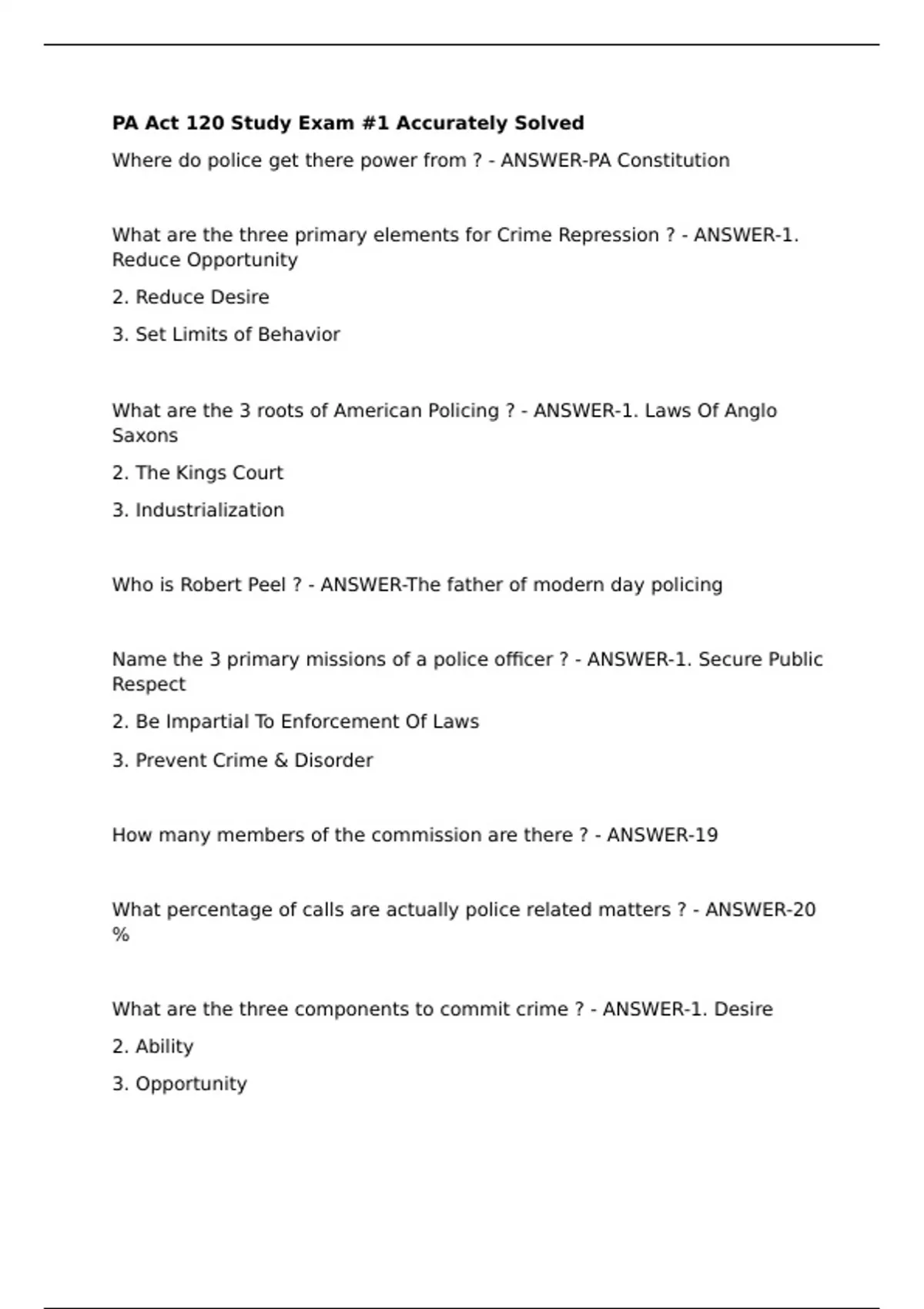 PA Act 120 Study Exam #1 Accurately Solved

Where do police get there power from ? - ANSWER-PA Constitution

What are the three primary elements for Crime Repression ? - ANSWER-1. Reduce Opportunity

2. Reduce Desire

3. Set Limits of Behavior

What are the 3 roots of American Policing ? - ANSWER-1. Laws Of Anglo Saxons

2. The Kings Court

3. Industrialization

Who is Robert Peel ? - ANSWER-The father of modern day policing

Name the 3 primary missions of a police officer ? - ANSWER-1. Secure Public Respect

2. Be Impartial To Enforcement Of Laws

3. Prevent Crime & Disorder

How many members of the commission are there ? - ANSWER-19

What percentage of calls are actually police related matters ? - ANSWER-20 %

What are the three components to commit crime ? - ANSWER-1. Desire

2. Ability

3. Opportunity